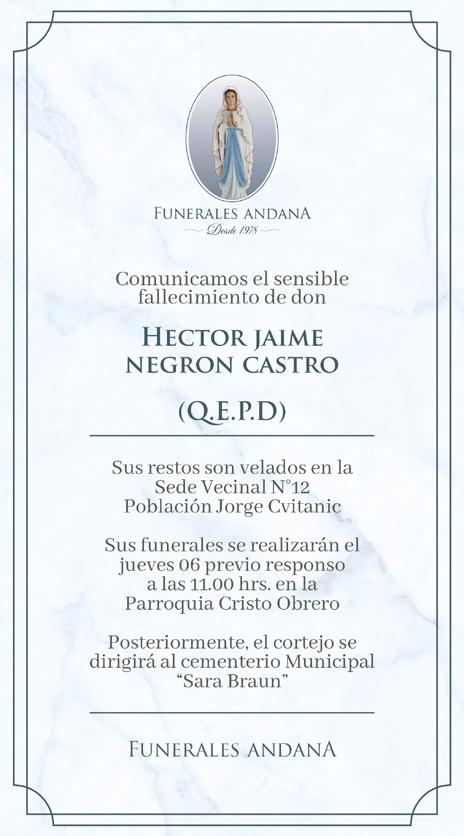 FUNERALES ANDANA
Desde 1978

Comunicamos el sensible fallecimiento de don

HECTOR JAIME NEGRON CASTRO

(Q.E.P.D)

Sus restos son velados en la Sede Vecinal N°12 Población Jorge Cvitanic

Sus funerales se realizarán el jueves 06 previo responso a las 11.00 hrs. en la Parroquia Cristo Obrero

Posteriormente, el cortejo se dirigirá al cementerio Municipal "Sara Braun"

FUNERALES ANDANA